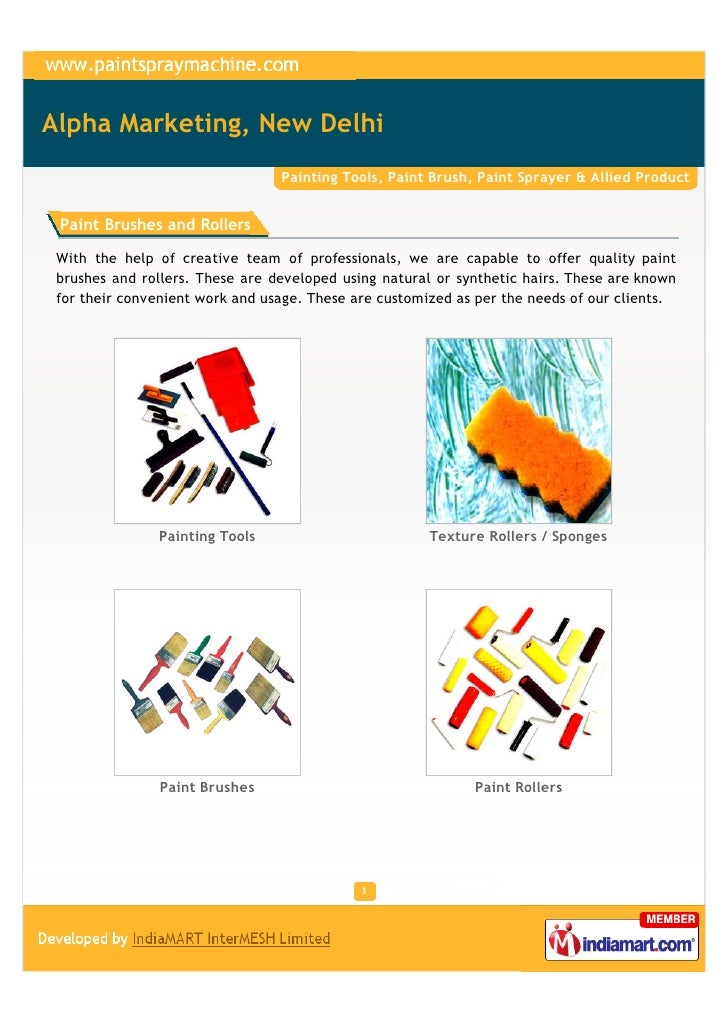 www.paintspraymachine.com

Alpha Marketing, New Delhi

Painting Tools, Paint Brush, Paint Sprayer & Allied Product

Paint Brushes and Rollers

With the help of creative team of professionals, we are capable to offer quality paint brushes and rollers. These are developed using natural or synthetic hairs. These are known for their convenient work and usage. These are customized as per the needs of our clients.

Painting Tools

Texture Rollers / Sponges

Paint Brushes

Paint Rollers

3

Developed by IndiaMART InterMESH Limited

MEMBER

indiamart.com